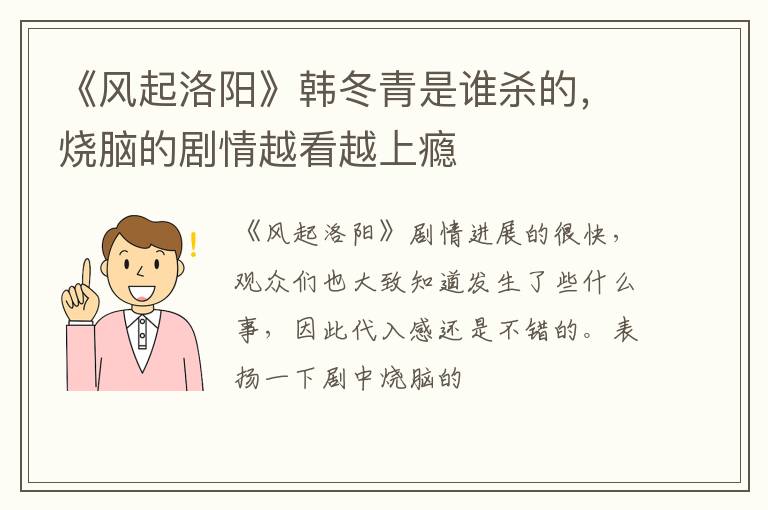 《风起洛阳》韩冬青是谁杀的，烧脑的剧情越看越上瘾

《风起洛阳》剧情进展的很快，观众们也大致知道发生了些什么事，因此代入感还是不错的。表扬一下剧中烧脑的